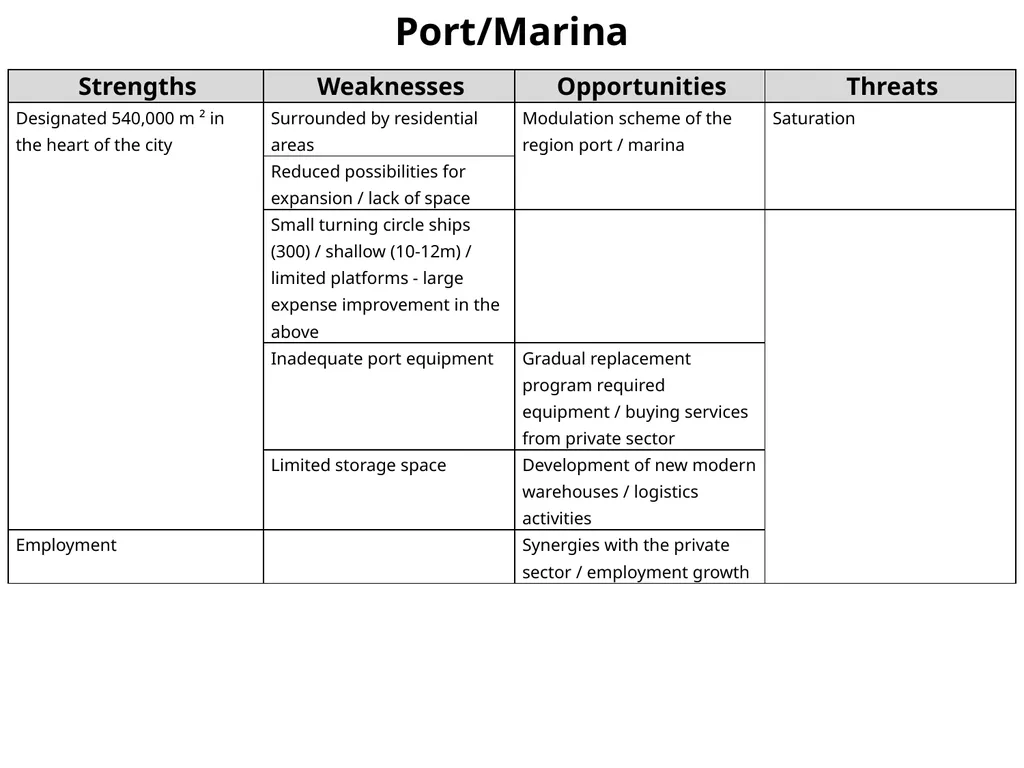 Port/Marina

| Strengths | Weaknesses | Opportunities | Threats |
|---|---|---|---|
| Designated 540,000 m ² in the heart of the city | Surrounded by residential areas | Modulation scheme of the region port / marina | Saturation |
| | Reduced possibilities for expansion / lack of space | | |
| | Small turning circle ships (300) / shallow (10-12m) / limited platforms - large expense improvement in the above | | |
| | Inadequate port equipment | Gradual replacement program required equipment / buying services from private sector | |
| | Limited storage space | Development of new modern warehouses / logistics activities | |
| Employment | | Synergies with the private sector / employment growth | |